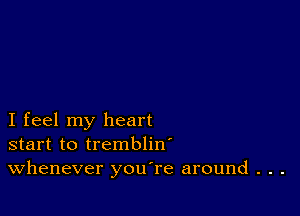 I feel my heart
start to tremblin´
whenever you´re around . . .